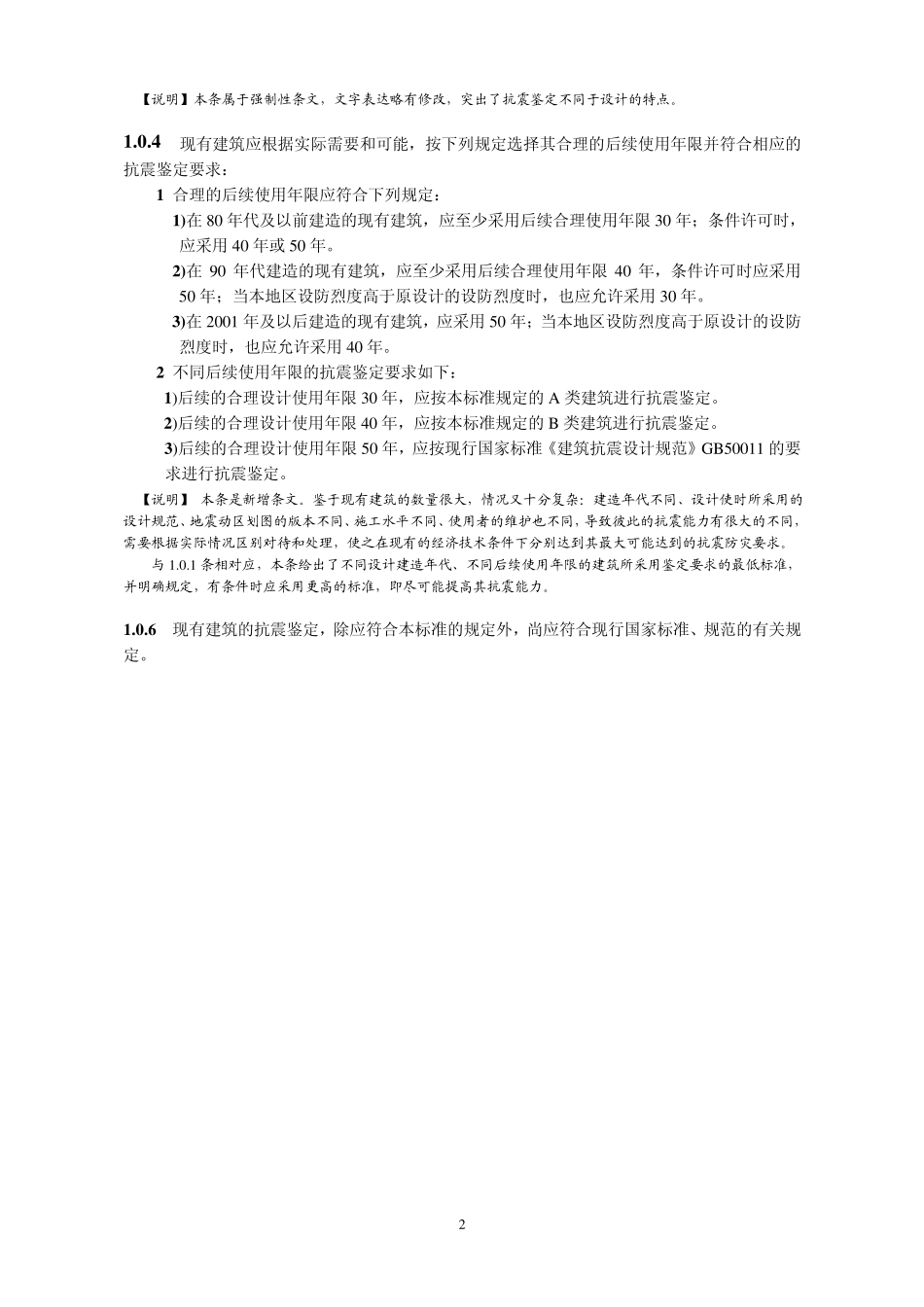 【说明】本条属于强制性条文，文字表达略有修改，突出了抗震鉴定不同于设计的特点。

1.0.4 现有建筑应根据实际需要和可能，按下列规定选择其合理的后续使用年限并符合相应的抗震鉴定要求：

1 合理的后续使用年限应符合下列规定：

1)在 80 年代及以前建造的现有建筑，应至少采用后续合理使用年限 30 年；条件许可时，应采用 40 年或 50 年。

2)在 90 年代建造的现有建筑，应至少采用后续合理使用年限 40 年，条件许可时应采用 50 年；当本地区设防烈度高于原设计的设防烈度时，也应允许采用 30 年。

3)在 2001 年及以后建造的现有建筑，应采用 50 年；当本地区设防烈度高于原设计的设防烈度时，也应允许采用 40 年。

2 不同后续使用年限的抗震鉴定要求如下：

1)后续的合理设计使用年限 30 年，应按本标准规定的 A 类建筑进行抗震鉴定。

2)后续的合理设计使用年限 40 年，应按本标准规定的 B 类建筑进行抗震鉴定。

3)后续的合理设计使用年限 50 年，应按现行国家标准《建筑抗震设计规范》GB50011 的要求进行抗震鉴定。

【说明】 本条是新增条文。鉴于现有建筑的数量很大，情况又十分复杂：建造年代不同、设计使时所采用的设计规范、地震动区划图的版本不同、施工水平不同、使用者的维护也不同，导致彼此的抗震能力有很大的不同，需要根据实际情况区别对待和处理，使之在现有的经济技术条件下分别达到其最大可能达到的抗震防灾要求。

与 1.0.1 条相对应，本条给出了不同设计建造年代、不同后续使用年限的建筑所采用鉴定要求的最低标准，并明确规定，有条件时应采用更高的标准，即尽可能提高其抗震能力。

1.0.6 现有建筑的抗震鉴定，除应符合本标准的规定外，尚应符合现行国家标准、规范的有关规定。

2